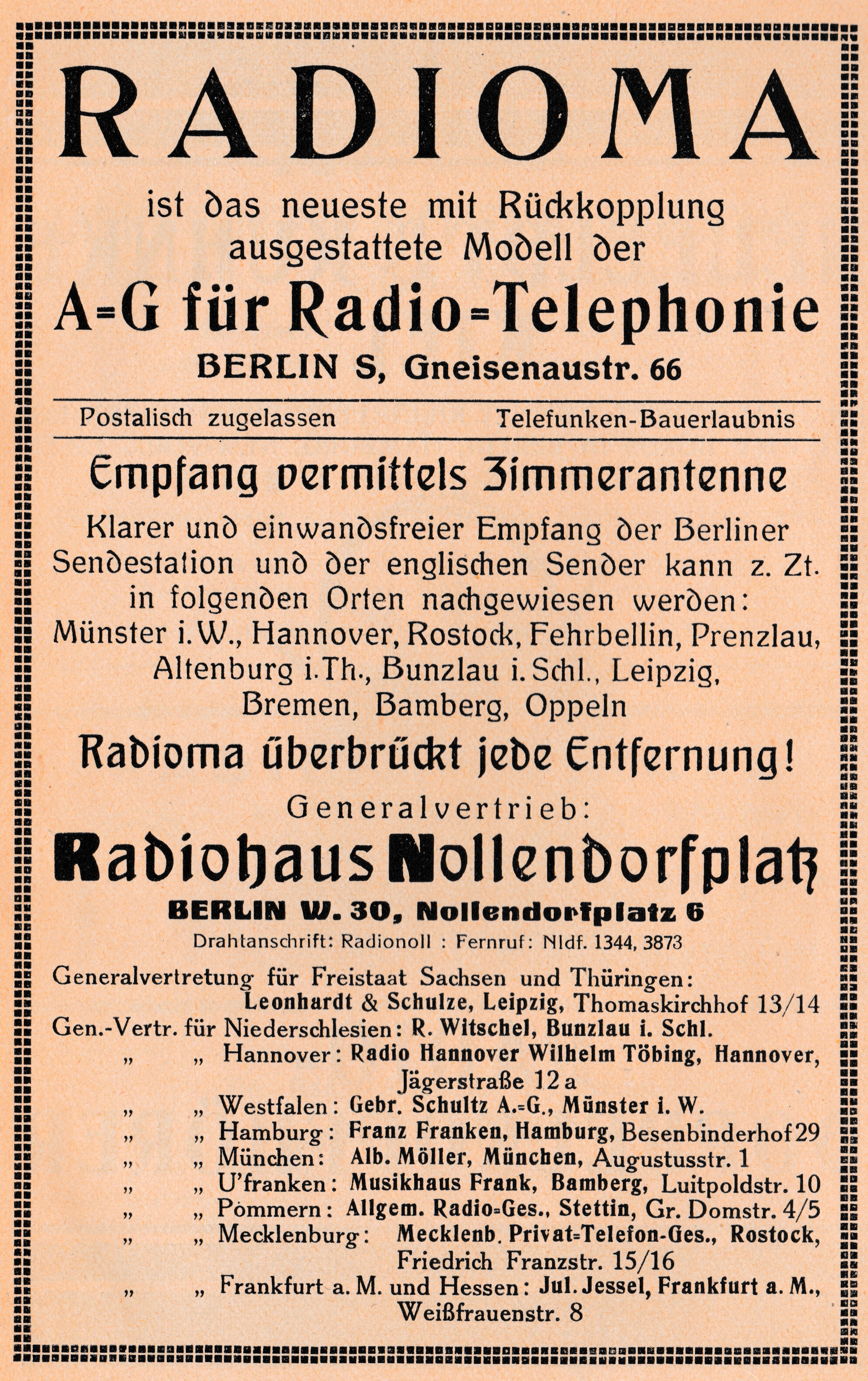 RADIOMA

ist das neueste mit Rückkopplung ausgestattete Modell der

A=G für Radio=Telephonie

BERLIN S, Gneisenaustr. 66

Postalisch zugelassen

Telefunken-Bauerlaubnis

Empfang vermittels Zimmerantenne

Klarer und einwandsfreier Empfang der Berliner Sendestation und der englischen Sender kann z. Zt. in folgenden Orten nachgewiesen werden: Münster i. W., Hannover, Rostock, Fehrbellin, Prenzlau, Altenburg i. Th., Bunzlau i. Schl., Leipzig, Bremen, Bamberg, Oppeln

Radioma überbrückt jede Entfernung!

Generalvertrieb:

Radiohaus Nollendorfplatz

BERLIN W. 30, Nollendorfplatz 6

Drahtanschrift: Radionoll : Fernruf: Nldf. 1344, 3873

Generalvertretung für Freistaat Sachsen und Thüringen:
Leonhardt & Schulze, Leipzig, Thomaskirchhof 13/14
Gen.-Vertr. für Niederschlesien: R. Witschel, Bunzlau i. Schl.
„ „ Hannover: Radio Hannover Wilhelm Töbing, Hannover, Jägerstraße 12 a
„ „ Westfalen: Gebr. Schultz A.=G., Münster i. W.
„ „ Hamburg: Franz Franken, Hamburg, Besenbinderhof 29
„ „ München: Alb. Möller, München, Augustusstr. 1
„ „ U'franken: Musikhaus Frank, Bamberg, Luitpoldstr. 10
„ „ Pommern: Allgem. Radio=Ges., Stettin, Gr. Domstr. 4/5
„ „ Mecklenburg: Mecklenb. Privat=Telefon-Ges., Rostock, Friedrich Franzstr. 15/16
„ „ Frankfurt a. M. und Hessen: Jul. Jessel, Frankfurt a. M., Weißfrauenstr. 8